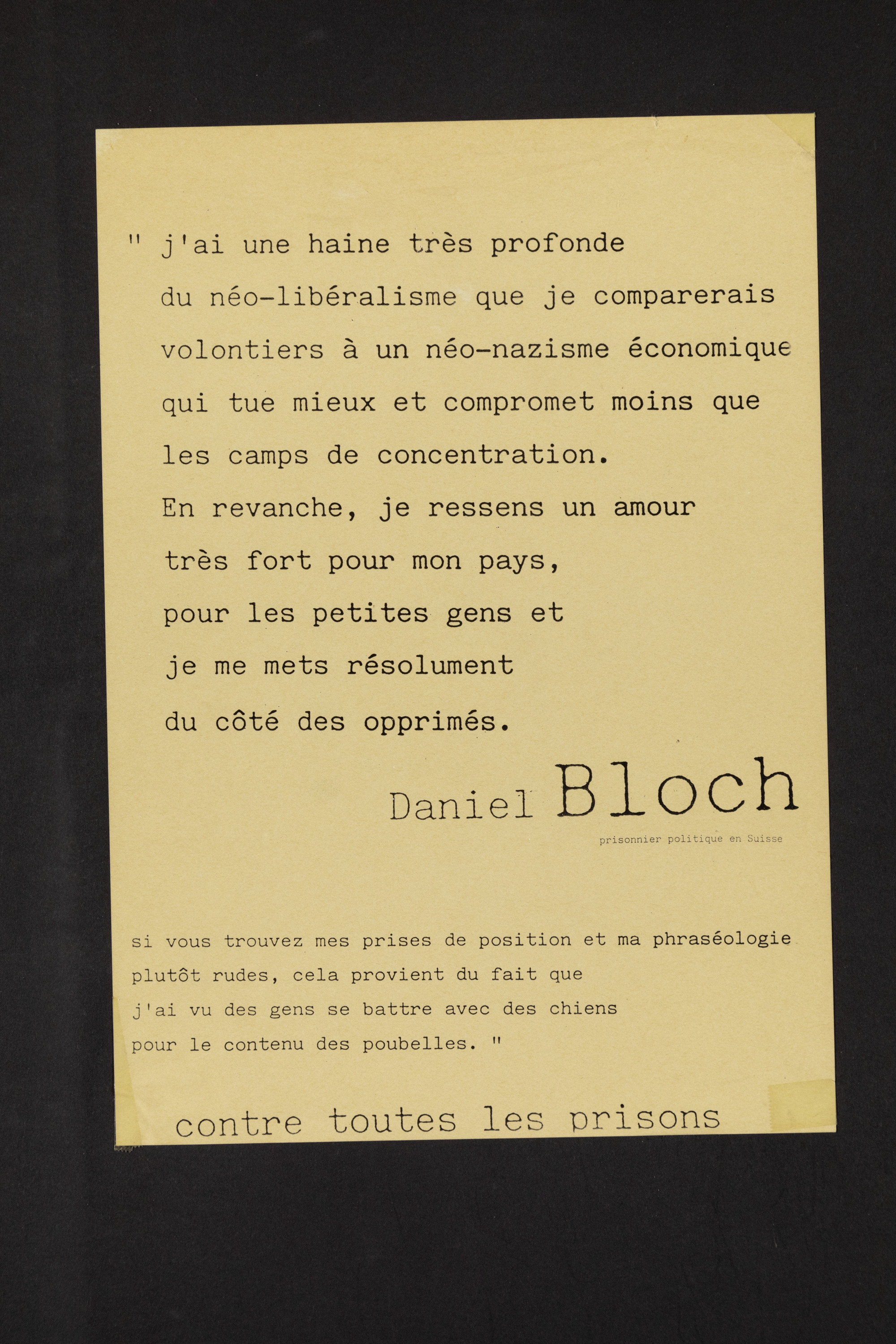 " j'ai une haine très profonde du néo-libéralisme que je comparerais volontiers à un néo-nazisme économique qui tue mieux et compromet moins que les camps de concentration.
En revanche, je ressens un amour très fort pour mon pays, pour les petites gens et je me mets résolument du côté des opprimés.

Daniel Bloch
prisonnier politique en Suisse

si vous trouvez mes prises de position et ma phraséologie plutôt rudes, cela provient du fait que j'ai vu des gens se battre avec des chiens pour le contenu des poubelles. "

contre toutes les prisons